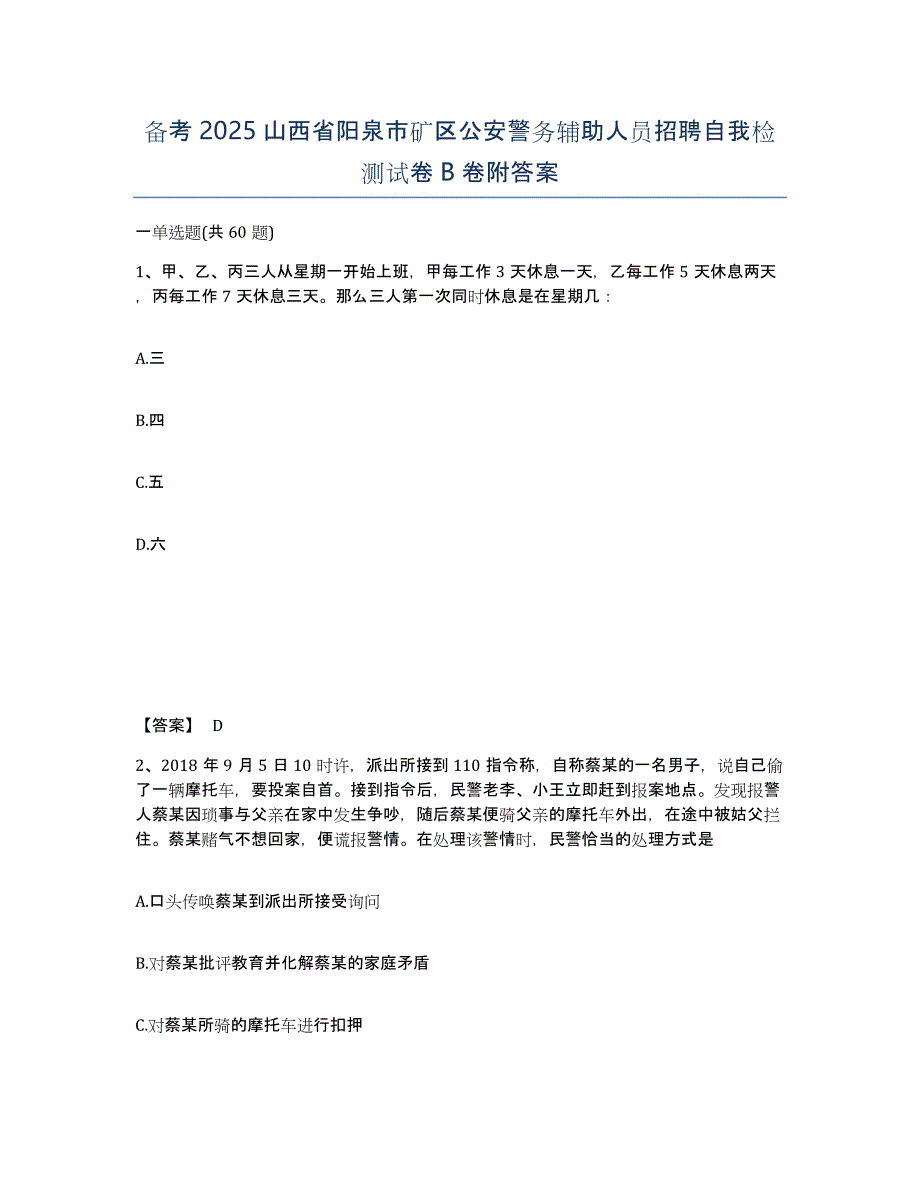 备考 2025 山西省阳泉市矿区公安警务辅助人员招聘自我检测试卷 B 卷附答案

一单选题(共 60 题)

1、甲、乙、丙三人从星期一开始上班，甲每工作 3 天休息一天，乙每工作 5 天休息两天，丙每工作 7 天休息三天。那么三人第一次同时休息是在星期几：

A.三

B.四

C.五

D.六

【答案】 D

2、2018 年 9 月 5 日 10 时许，派出所接到 110 指令称，自称蔡某的一名男子，说自己偷了一辆摩托车，要投案自首。接到指令后，民警老李、小王立即赶到报案地点。发现报警人蔡某因琐事与父亲在家中发生争吵，随后蔡某便骑父亲的摩托车外出，在途中被姑父拦住。蔡某赌气不想回家，便谎报警情。在处理该警情时，民警恰当的处理方式是

A.口头传唤蔡某到派出所接受询问

B.对蔡某批评教育并化解蔡某的家庭矛盾

C.对蔡某所骑的摩托车进行扣押